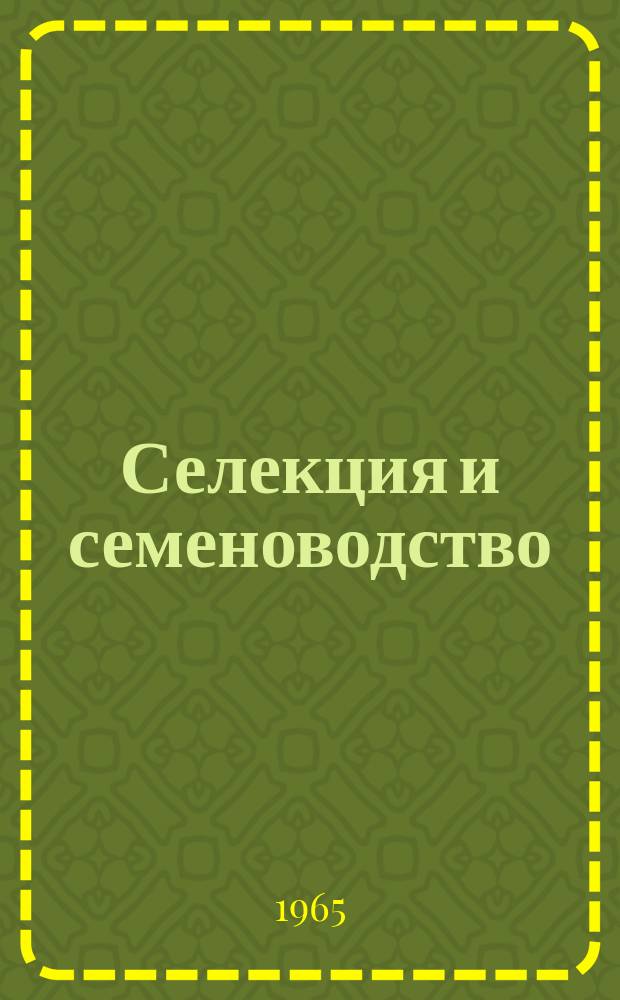 Селекция и семеноводство

1965